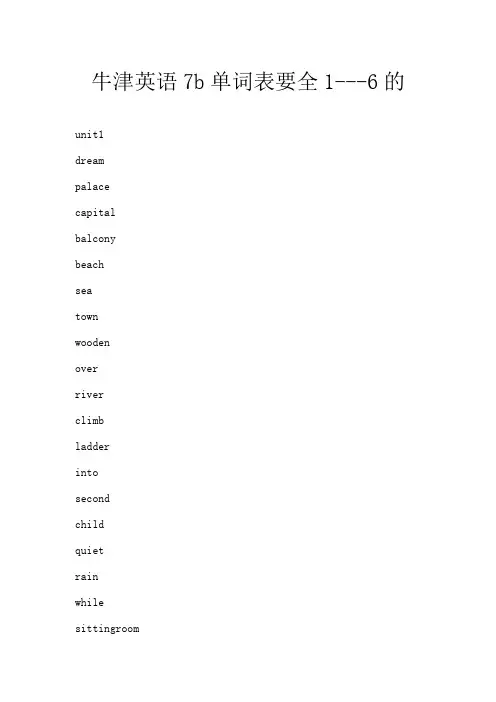 牛津英语7b单词表要全1---6的

unit1

dream

palace

capital

balcony

beach

sea

town

wooden

over

river

climb

ladder

into

second

child

quiet

rain

while

sittingroom